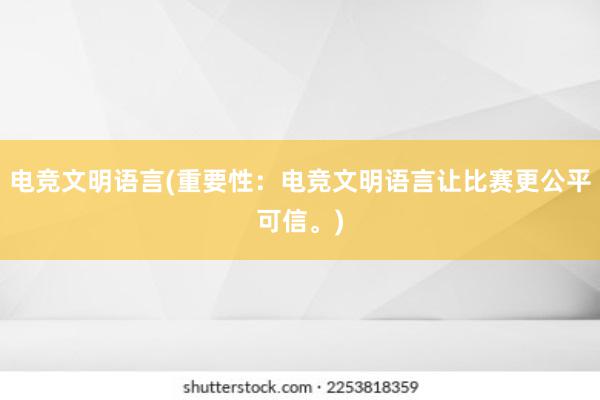 电竞文明语言(重要性：电竞文明语言让比赛更公平可信。)

shutterstock.com · 2253818359